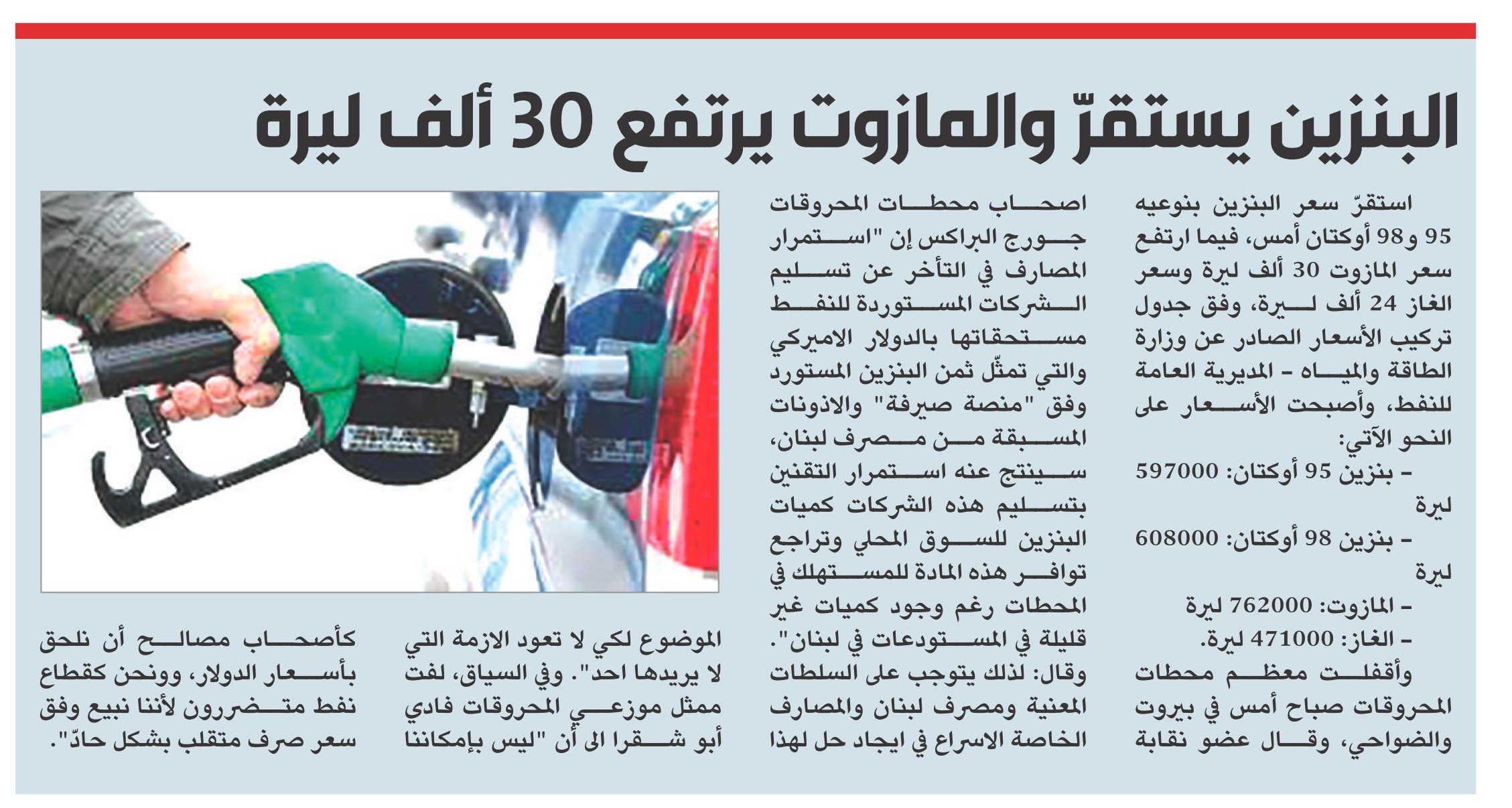 البنزين يستقرّ والمازوت يرتفع 30 ألف ليرة

استقرّ سعر البنزين بنوعيه 95 و98 أوكتان أمس، فيما ارتفع سعر المازوت 30 ألف ليرة وسعر الغاز 24 ألف ليرة، وفق جدول تركيب الأسعار الصادر عن وزارة الطاقة والمياه - المديرية العامة للنفط، وأصبحت الأسعار على النحو الآتي:

- بنزين 95 أوكتان: 597000 ليرة

- بنزين 98 أوكتان: 608000 ليرة

- المازوت: 762000 ليرة

- الغاز: 471000 ليرة.

وأقفلت معظم محطات المحروقات صباح أمس في بيروت والضواحي، وقال عضو نقابة اصحاب محطات المحروقات جورج البراكس إن "استمرار المصارف في التأخر عن تسليم الشركات المستوردة للنفط مستحقاتها بالدولار الاميركي والتي تمثّل ثمن البنزين المستورد وفق "منصة صيرفة" والاذونات المسبقة من مصرف لبنان، سينتج عنه استمرار التقنين بتسليم هذه الشركات كميات البنزين للسوق المحلي وتراجع توافر هذه المادة للمستهلك في المحطات رغم وجود كميات غير قليلة في المستودعات في لبنان".

وقال: لذلك يتوجب على السلطات المعنية ومصرف لبنان والمصارف الخاصة الاسراع في ايجاد حل لهذا الموضوع لكي لا تعود الازمة التي لا يريدها احد". وفي السياق، لفت ممثل موزعي المحروقات فادي أبو شقرا الى أن "ليس بإمكاننا كأصحاب مصالح أن نلحق بأسعار الدولار، ونحن كقطاع نفط متضررون لأننا نبيع وفق سعر صرف متقلب بشكل حادّ".